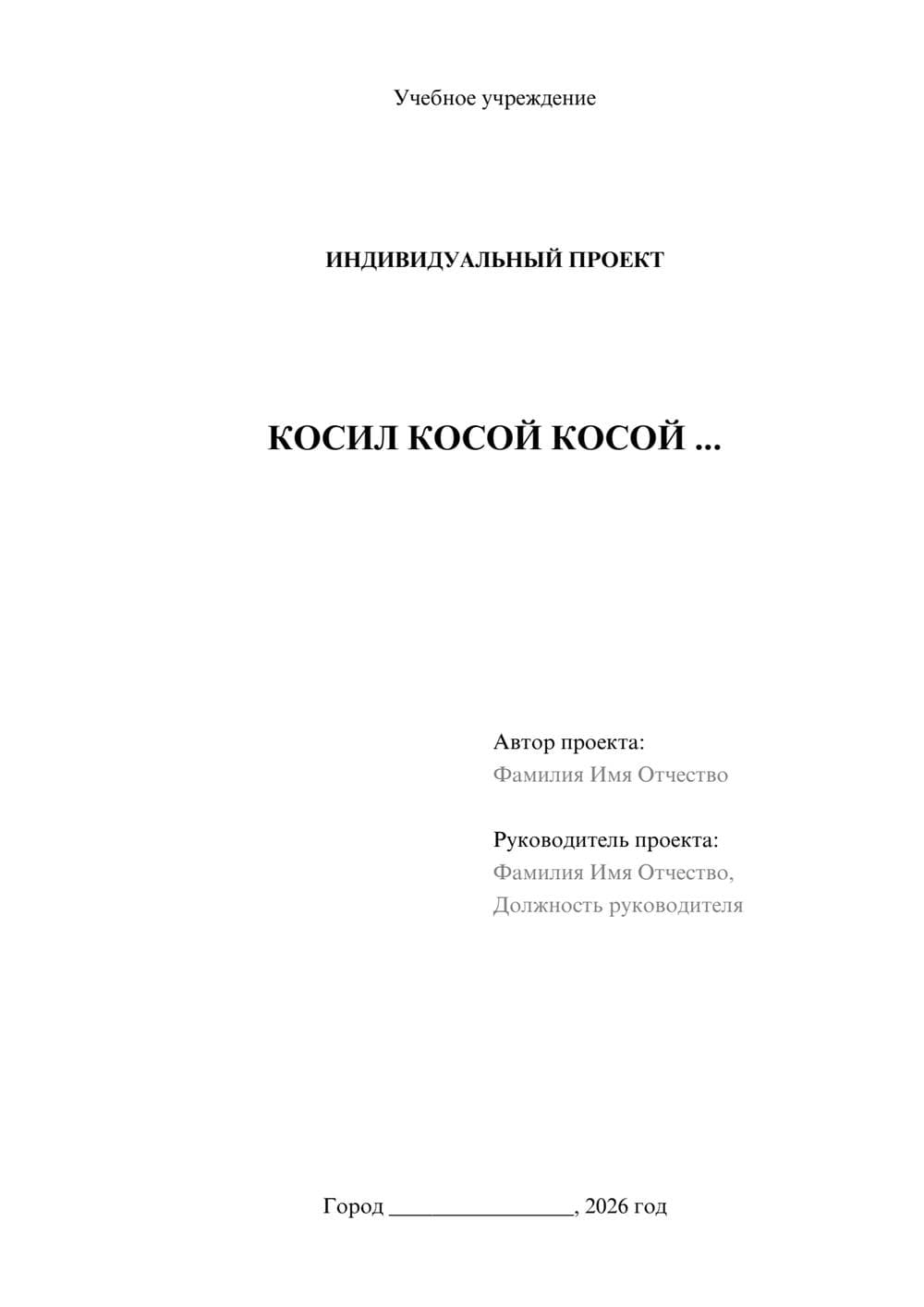 Учебное учреждение

ИНДИВИДУАЛЬНЫЙ ПРОЕКТ

КОСИЛ КОСОЙ КОСОЙ ...

Автор проекта:
Фамилия Имя Отчество

Руководитель проекта:
Фамилия Имя Отчество,
Должность руководителя

Город ________________, 2026 год